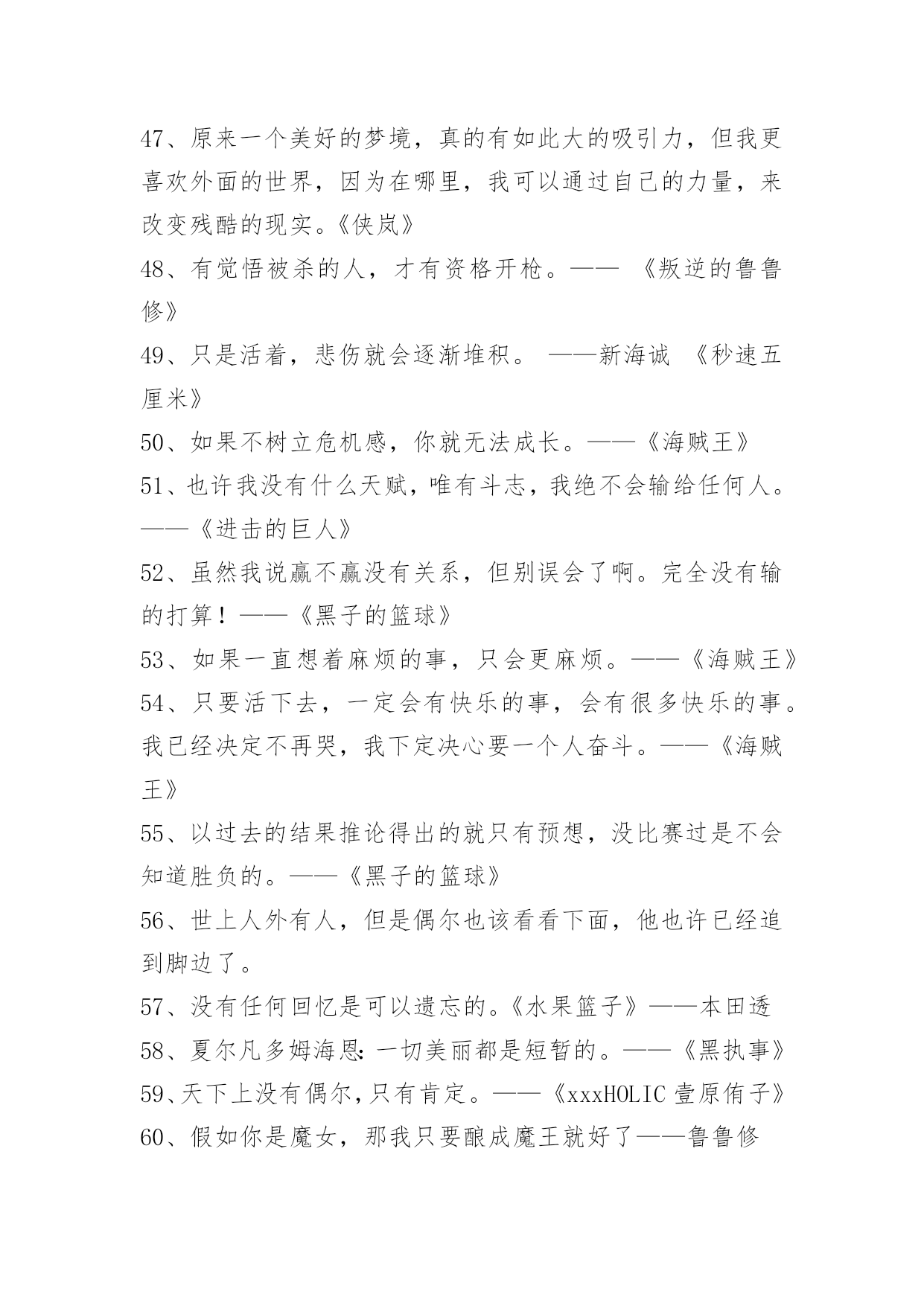 47、原来一个美好的梦境，真的有如此大的吸引力，但我更喜欢外面的世界，因为在哪里，我可以通过自己的力量，来改变残酷的现实。《侠岚》

48、有觉悟被杀的人，才有资格开枪。—— 《叛逆的鲁鲁修》

49、只是活着，悲伤就会逐渐堆积。 ——新海诚 《秒速五厘米》

50、如果不树立危机感，你就无法成长。——《海贼王》

51、也许我没有什么天赋，唯有斗志，我绝不会输给任何人。——《进击的巨人》

52、虽然我说赢不赢没有关系，但别误会了啊。完全没有输的打算！——《黑子的篮球》

53、如果一直想着麻烦的事，只会更麻烦。——《海贼王》

54、只要活下去，一定会有快乐的事，会有很多快乐的事。我已经决定不再哭，我下定决心要一个人奋斗。——《海贼王》

55、以过去的结果推论得出的就只有预想，没比赛过是不会知道胜负的。——《黑子的篮球》

56、世上人外有人，但是偶尔也该看看下面，他也许已经追到脚边了。

57、没有任何回忆是可以遗忘的。《水果篮子》——本田透

58、夏尔凡多姆海恩：一切美丽都是短暂的。——《黑执事》

59、天下上没有偶尔，只有肯定。——《xxxHOLIC 壹原侑子》

60、假如你是魔女，那我只要酿成魔王就好了——鲁鲁修